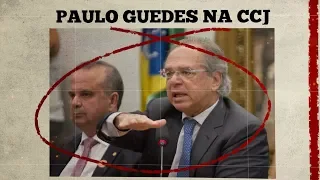 PAULO GUEDES NA CCJ